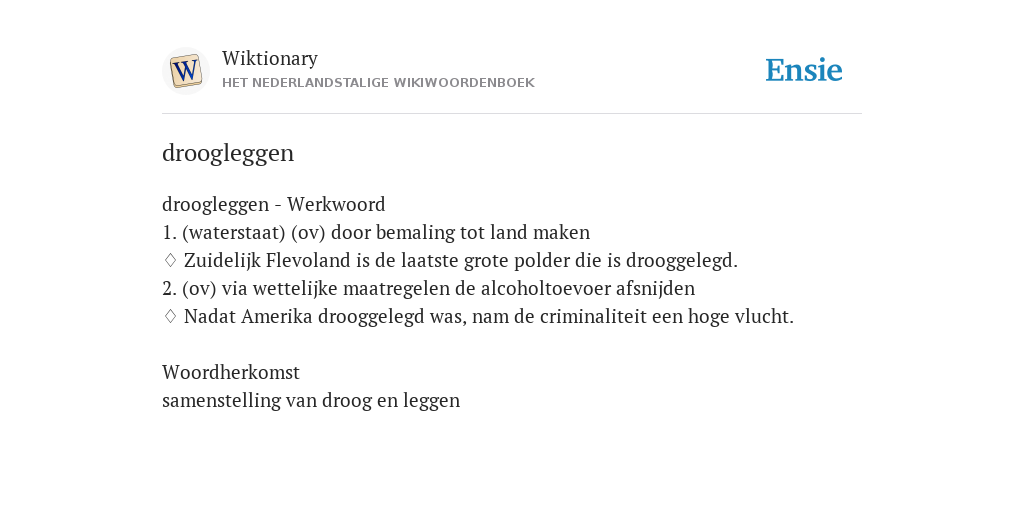 W

Wiktionary
HET NEDERLANDSTALIGE WIKIWOORDENBOEK

Ensie

droogleggen

droogleggen - Werkwoord
1. (waterstaat) (ov) door bemaling tot land maken
♢ Zuidelijk Flevoland is de laatste grote polder die is drooggelegd.
2. (ov) via wettelijke maatregelen de alcoholtoevoer afsnijden
♢ Nadat Amerika drooggelegd was, nam de criminaliteit een hoge vlucht.

Woordherkomst
samenstelling van droog en leggen